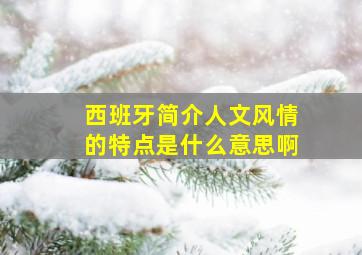 西班牙简介人文风情的特点是什么意思啊